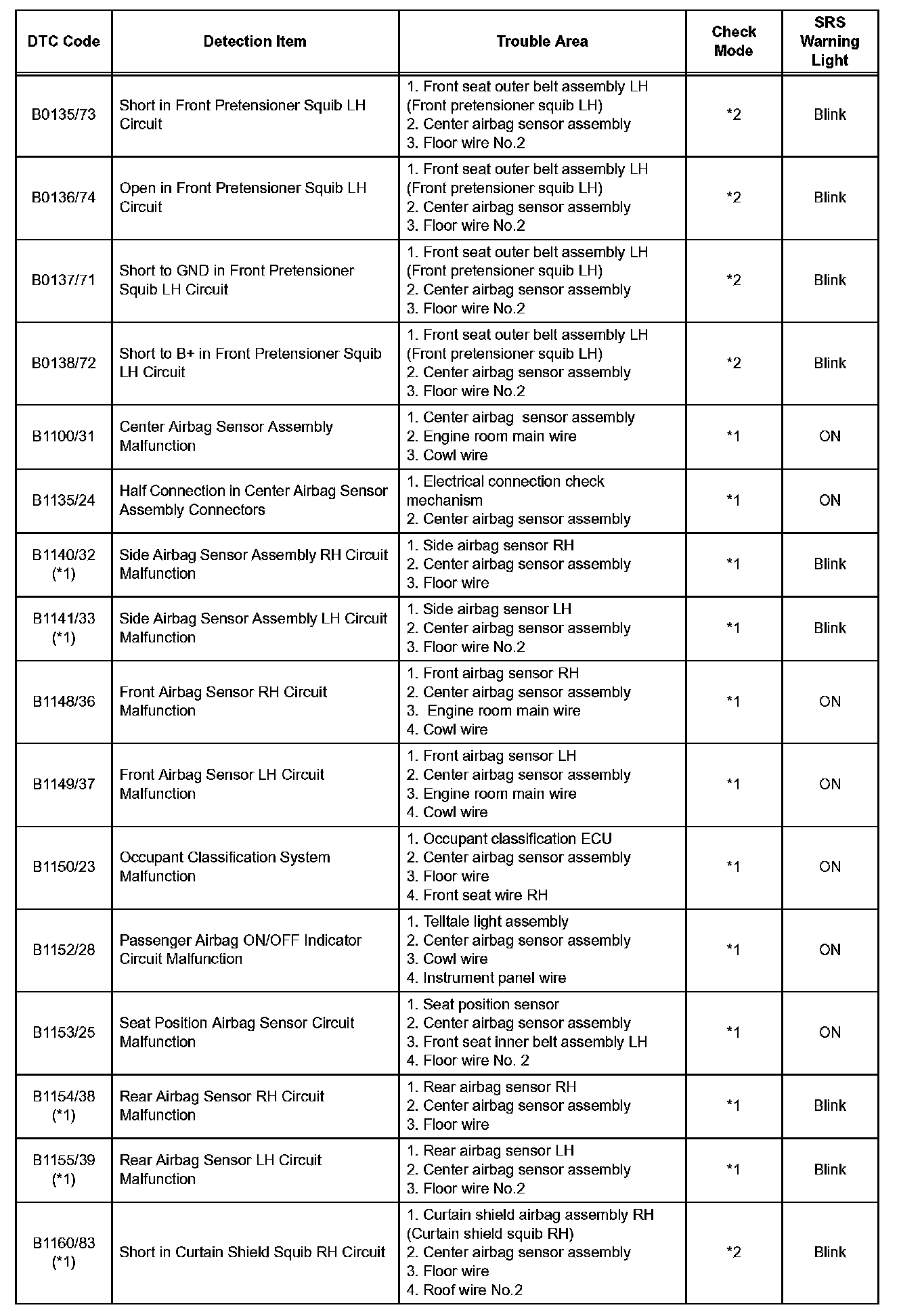 | DTC Code | Detection Item | Trouble Area | Check Mode | SRS Warning Light |
|---|---|---|---|---|
| B0135/73 | Short in Front Pretensioner Squib LH Circuit | 1. Front seat outer belt assembly LH (Front pretensioner squib LH) 2. Center airbag sensor assembly 3. Floor wire No.2 | *2 | Blink |
| B0136/74 | Open in Front Pretensioner Squib LH Circuit | 1. Front seat outer belt assembly LH (Front pretensioner squib LH) 2. Center airbag sensor assembly 3. Floor wire No.2 | *2 | Blink |
| B0137/71 | Short to GND in Front Pretensioner Squib LH Circuit | 1. Front seat outer belt assembly LH (Front pretensioner squib LH) 2. Center airbag sensor assembly 3. Floor wire No.2 | *2 | Blink |
| B0138/72 | Short to B+ in Front Pretensioner Squib LH Circuit | 1. Front seat outer belt assembly LH (Front pretensioner squib LH) 2. Center airbag sensor assembly 3. Floor wire No.2 | *2 | Blink |
| B1100/31 | Center Airbag Sensor Assembly Malfunction | 1. Center airbag sensor assembly 2. Engine room main wire 3. Cowl wire | *1 | ON |
| B1135/24 | Half Connection in Center Airbag Sensor Assembly Connectors | 1. Electrical connection check mechanism 2. Center airbag sensor assembly | *1 | ON |
| B1140/32 (*1) | Side Airbag Sensor Assembly RH Circuit Malfunction | 1. Side airbag sensor RH 2. Center airbag sensor assembly 3. Floor wire | *1 | Blink |
| B1141/33 (*1) | Side Airbag Sensor Assembly LH Circuit Malfunction | 1. Side airbag sensor LH 2. Center airbag sensor assembly 3. Floor wire No.2 | *1 | Blink |
| B1148/36 | Front Airbag Sensor RH Circuit Malfunction | 1. Front airbag sensor RH 2. Center airbag sensor assembly 3. Engine room main wire 4. Cowl wire | *1 | ON |
| B1149/37 | Front Airbag Sensor LH Circuit Malfunction | 1. Front airbag sensor LH 2. Center airbag sensor assembly 3. Engine room main wire 4. Cowl wire | *1 | ON |
| B1150/23 | Occupant Classification System Malfunction | 1. Occupant classification ECU 2. Center airbag sensor assembly 3. Floor wire 4. Front seat wire RH | *1 | ON |
| B1152/28 | Passenger Airbag ON/OFF Indicator Circuit Malfunction | 1. Telltale light assembly 2. Center airbag sensor assembly 3. Cowl wire 4. Instrument panel wire | *1 | ON |
| B1153/25 | Seat Position Airbag Sensor Circuit Malfunction | 1. Seat position sensor 2. Center airbag sensor assembly 3. Front seat inner belt assembly LH 4. Floor wire No. 2 | *1 | ON |
| B1154/38 (*1) | Rear Airbag Sensor RH Circuit Malfunction | 1. Rear airbag sensor RH 2. Center airbag sensor assembly 3. Floor wire | *1 | Blink |
| B1155/39 (*1) | Rear Airbag Sensor LH Circuit Malfunction | 1. Rear airbag sensor LH 2. Center airbag sensor assembly 3. Floor wire No.2 | *1 | Blink |
| B1160/83 (*1) | Short in Curtain Shield Squib RH Circuit | 1. Curtain shield airbag assembly RH (Curtain shield squib RH) 2. Center airbag sensor assembly 3. Floor wire 4. Roof wire No.2 | *2 | Blink |